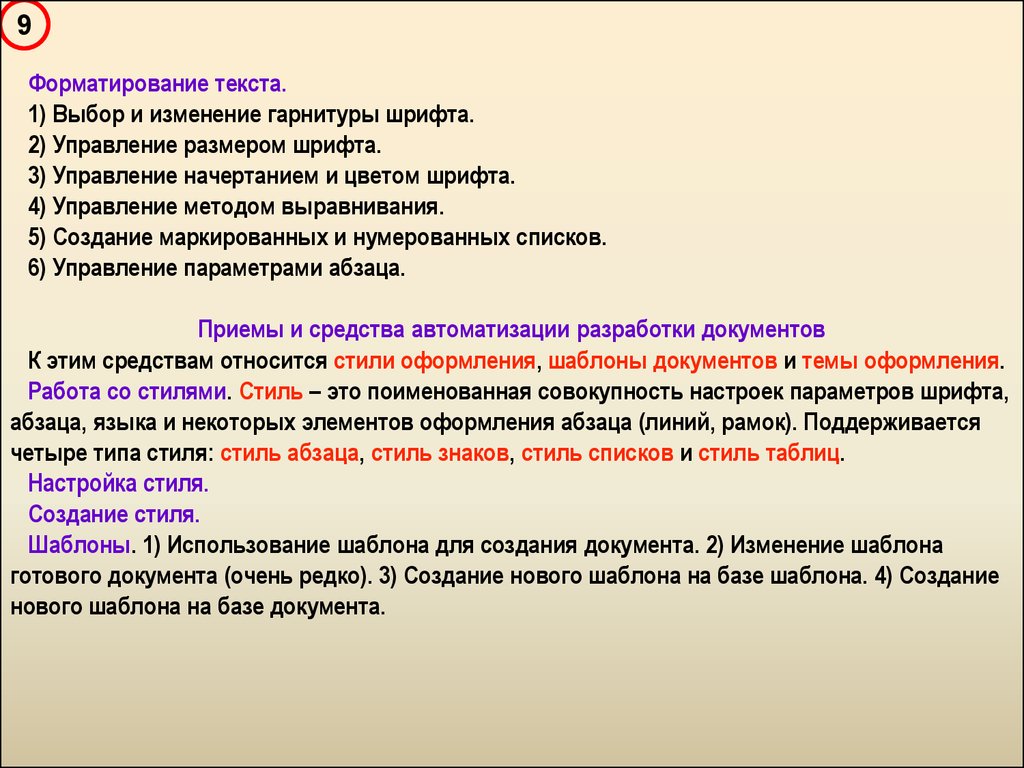 9

Форматирование текста.
1) Выбор и изменение гарнитуры шрифта.
2) Управление размером шрифта.
3) Управление начертанием и цветом шрифта.
4) Управление методом выравнивания.
5) Создание маркированных и нумерованных списков.
6) Управление параметрами абзаца.

Приемы и средства автоматизации разработки документов

К этим средствам относится стили оформления, шаблоны документов и темы оформления.

Работа со стилями. Стиль – это поименованная совокупность настроек параметров шрифта, абзаца, языка и некоторых элементов оформления абзаца (линий, рамок). Поддерживается четыре типа стиля: стиль абзаца, стиль знаков, стиль списков и стиль таблиц.

Настройка стиля.

Создание стиля.

Шаблоны. 1) Использование шаблона для создания документа. 2) Изменение шаблона готового документа (очень редко). 3) Создание нового шаблона на базе шаблона. 4) Создание нового шаблона на базе документа.